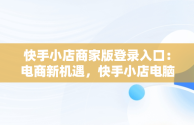 快手小店商家版登录入口：电商新机遇，快手小店电脑